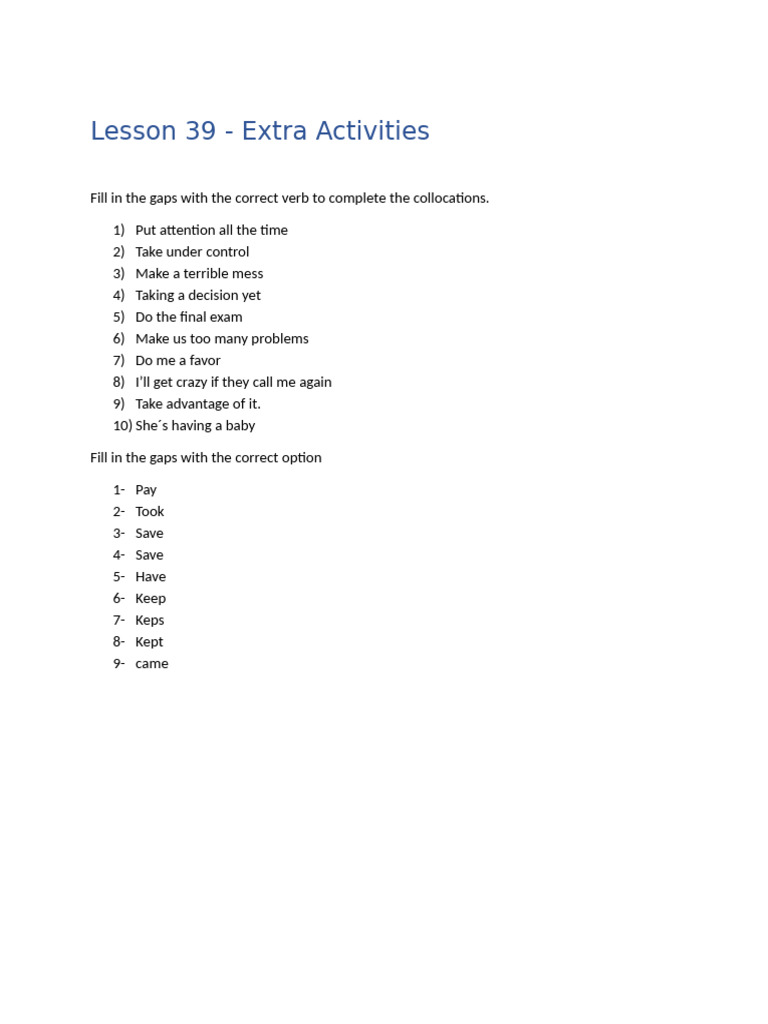 Lesson 39 - Extra Activities

Fill in the gaps with the correct verb to complete the collocations.

1) Put attention all the time
2) Take under control
3) Make a terrible mess
4) Taking a decision yet
5) Do the final exam
6) Make us too many problems
7) Do me a favor
8) I'll get crazy if they call me again
9) Take advantage of it.
10) She´s having a baby

Fill in the gaps with the correct option

1- Pay
2- Took
3- Save
4- Save
5- Have
6- Keep
7- Keps
8- Kept
9- came